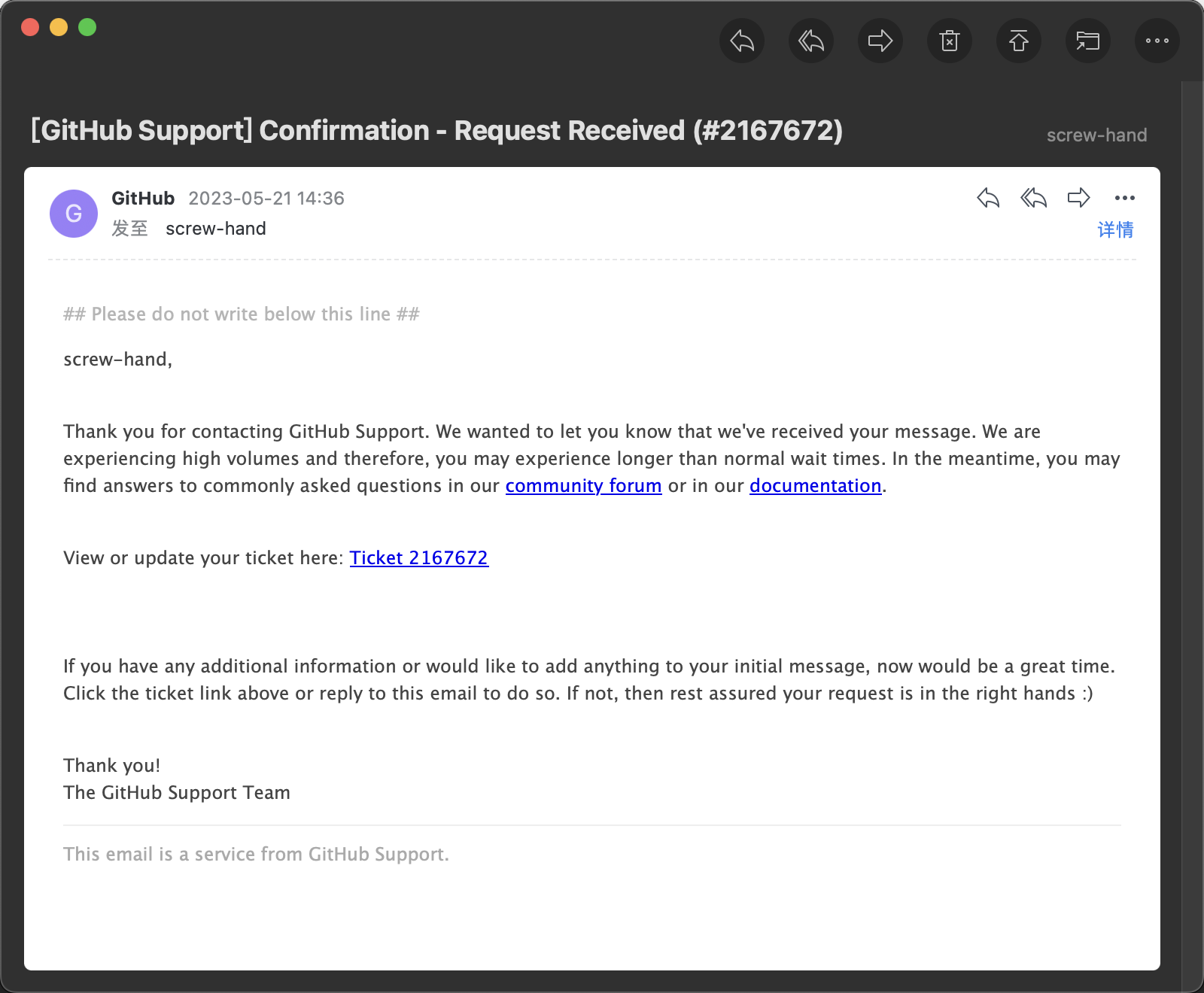 [GitHub Support] Confirmation - Request Received (#2167672)

screw-hand

G

GitHub 2023-05-21 14:36
发至 screw-hand

详情

## Please do not write below this line ##

screw-hand,

Thank you for contacting GitHub Support. We wanted to let you know that we've received your message. We are experiencing high volumes and therefore, you may experience longer than normal wait times. In the meantime, you may find answers to commonly asked questions in our community forum or in our documentation.

View or update your ticket here: Ticket 2167672

If you have any additional information or would like to add anything to your initial message, now would be a great time. Click the ticket link above or reply to this email to do so. If not, then rest assured your request is in the right hands :)

Thank you!
The GitHub Support Team

This email is a service from GitHub Support.